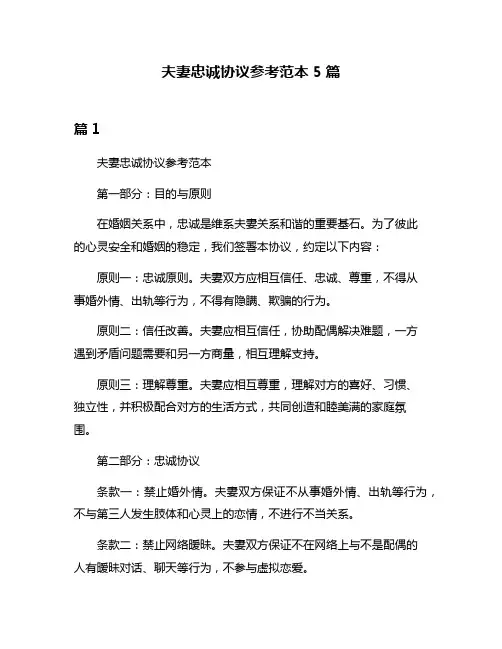 夫妻忠诚协议参考范本 5 篇

篇 1

夫妻忠诚协议参考范本

第一部分：目的与原则

在婚姻关系中，忠诚是维系夫妻关系和谐的重要基石。为了彼此的心灵安全和婚姻的稳定，我们签署本协议，约定以下内容：

原则一：忠诚原则。夫妻双方应相互信任、忠诚、尊重，不得从事婚外情、出轨等行为，不得有隐瞒、欺骗的行为。

原则二：信任改善。夫妻应相互信任，协助配偶解决难题，一方遇到矛盾问题需要和另一方商量，相互理解支持。

原则三：理解尊重。夫妻应相互尊重，理解对方的喜好、习惯、独立性，并积极配合对方的生活方式，共同创造和睦美满的家庭氛围。

第二部分：忠诚协议

条款一：禁止婚外情。夫妻双方保证不从事婚外情、出轨等行为，不与第三人发生肢体和心灵上的恋情，不进行不当关系。

条款二：禁止网络暧昧。夫妻双方保证不在网络上与不是配偶的人有暧昧对话、聊天等行为，不参与虚拟恋爱。